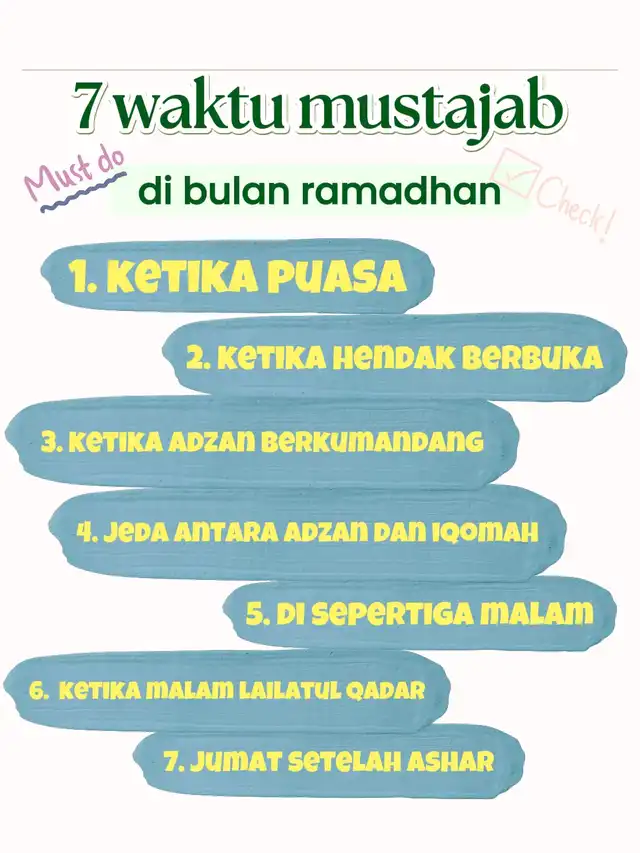 7 waktu mustajab

Must do

di bulan ramadhan

Check!

1. KETIKA PUASA

2. KETIKA HENDAK BERBUKA

3. KETIKA ADZAN BERKUMANDANG

4. JEDA ANTARA ADZAN DAN IQOMAH

5. DI SEPERTIGA MALAM

6. KETIKA MALAM LAILATUL QADAR

7. JUMAT SETELAH ASHAR